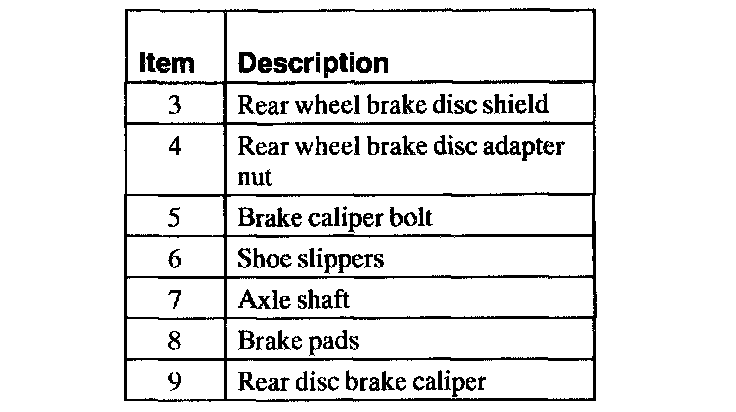 | Item | Description |
|---|---|
| 3 | Rear wheel brake disc shield |
| 4 | Rear wheel brake disc adapter nut |
| 5 | Brake caliper bolt |
| 6 | Shoe slippers |
| 7 | Axle shaft |
| 8 | Brake pads |
| 9 | Rear disc brake caliper |